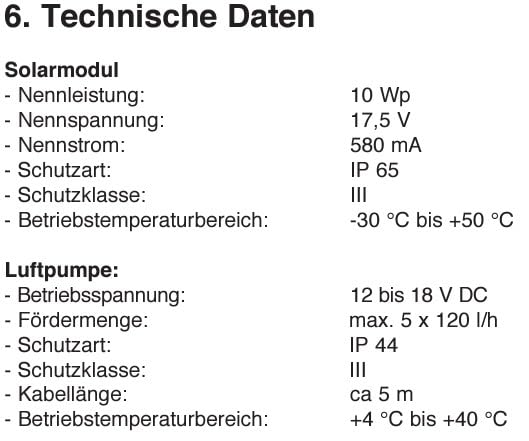 6. Technische Daten

Solarmodul
- Nennleistung: 10 Wp
- Nennspannung: 17,5 V
- Nennstrom: 580 mA
- Schutzart: IP 65
- Schutzklasse: III
- Betriebstemperaturbereich: -30 °C bis +50 °C

Luftpumpe:
- Betriebsspannung: 12 bis 18 V DC
- Fördermenge: max. 5 x 120 l/h
- Schutzart: IP 44
- Schutzklasse: III
- Kabellänge: ca 5 m
- Betriebstemperaturbereich: +4 °C bis +40 °C